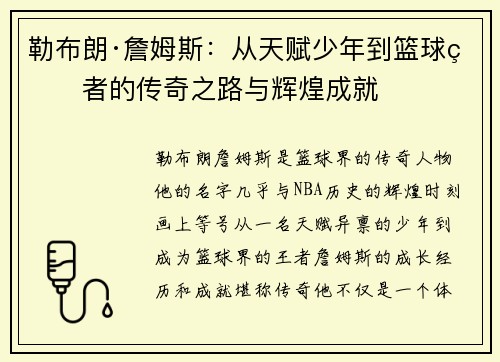 勒布朗·詹姆斯：从天赋少年到篮球ç者的传奇之路与辉煌成就

勒布朗詹姆斯是篮球界的传奇人物他的名字几乎与NBA历史的辉煌时刻画上等号从一名天赋异禀的少年到成为篮球界的王者詹姆斯的成长经历和成就堪称传奇他不仅是一个体